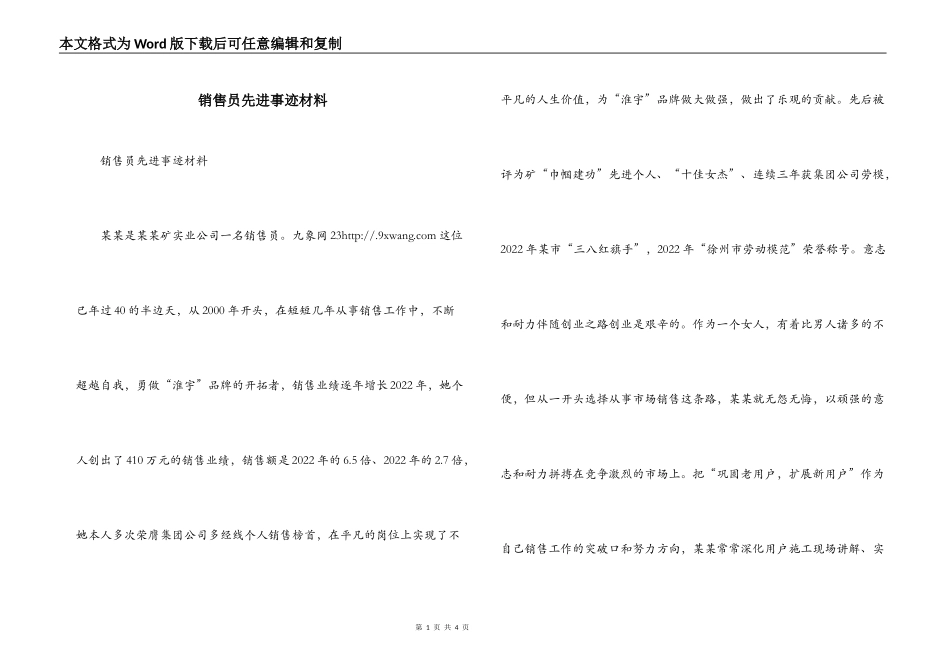 本文格式为Word版下载后可任意编辑和复制

销售员先进事迹材料

销售员先进事迹材料

某某是某某矿实业公司一名销售员。九象网23http://.9xwang.com 这位已年过40的半边天，从2000年开头，在短短几年从事销售工作中，不断超越自我，勇做“淮宇”品牌的开拓者，销售业绩逐年增长2022年，她个人创出了410万元的销售业绩，销售额是2022年的6.5倍、2022年的2.7倍，她本人多次荣膺集团公司多经线个人销售榜首，在平凡的岗位上实现了不平凡的人生价值，为“淮宇”品牌做大做强，做出了乐观的贡献。先后被评为矿“巾帼建功”先进个人、“十佳女杰”、连续三年获集团公司劳模，2022年某市“三八红旗手”，2022年“徐州市劳动模范”荣誉称号。意志和耐力伴随创业之路创业是艰辛的。作为一个女人，有着比男人诸多的不便，但从一开头选择从事市场销售这条路，某某就无怨无悔，以顽强的意志和耐力拼搏在竞争激烈的市场上。把“巩固老用户，扩展新用户”作为自己销售工作的突破口和努力方向，某某常常深化用户施工现场讲解、实

第 1 页 共 4 页